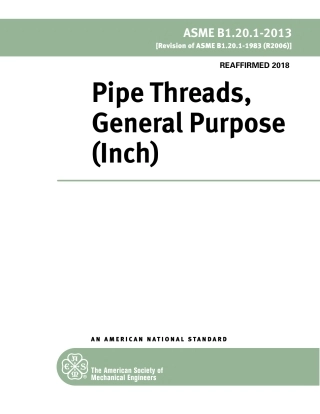 ASME B1.20.1-2013
[Revision of ASME B1.20.1-1983 (R2006)]

REAFFIRMED 2018

Pipe Threads, General Purpose (Inch)

AN AMERICAN NATIONAL STANDARD

A S M E

The American Society of Mechanical Engineers